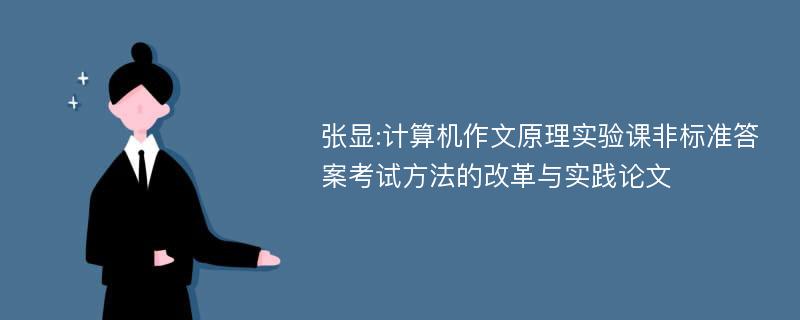 张显:计算机作文原理实验课非标准答案考试方法的改革与实践论文